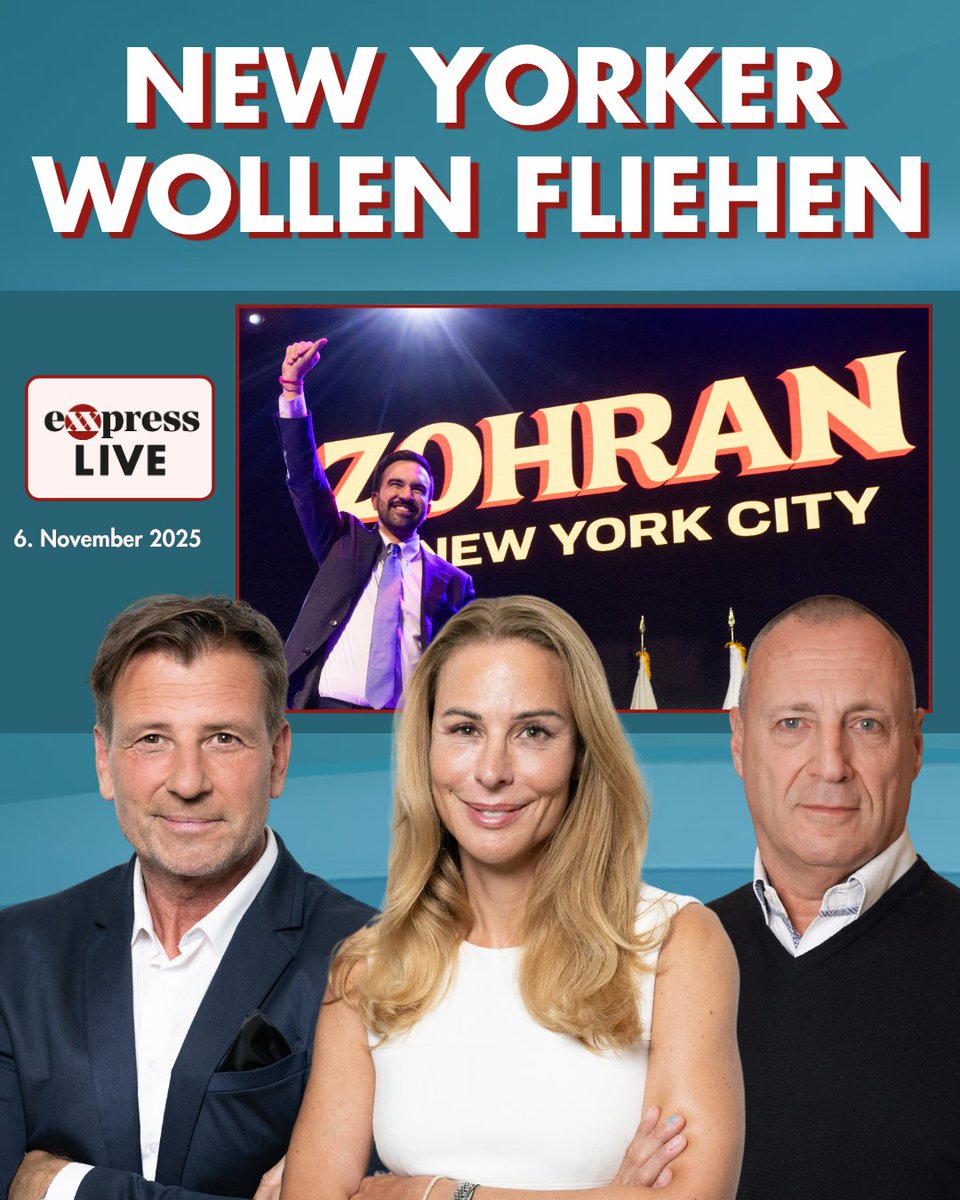 NEW YORKER WOLLEN FLIEHEN

exxpress LIVE

6. November 2025

ZOHRAN
NEW YORK CITY